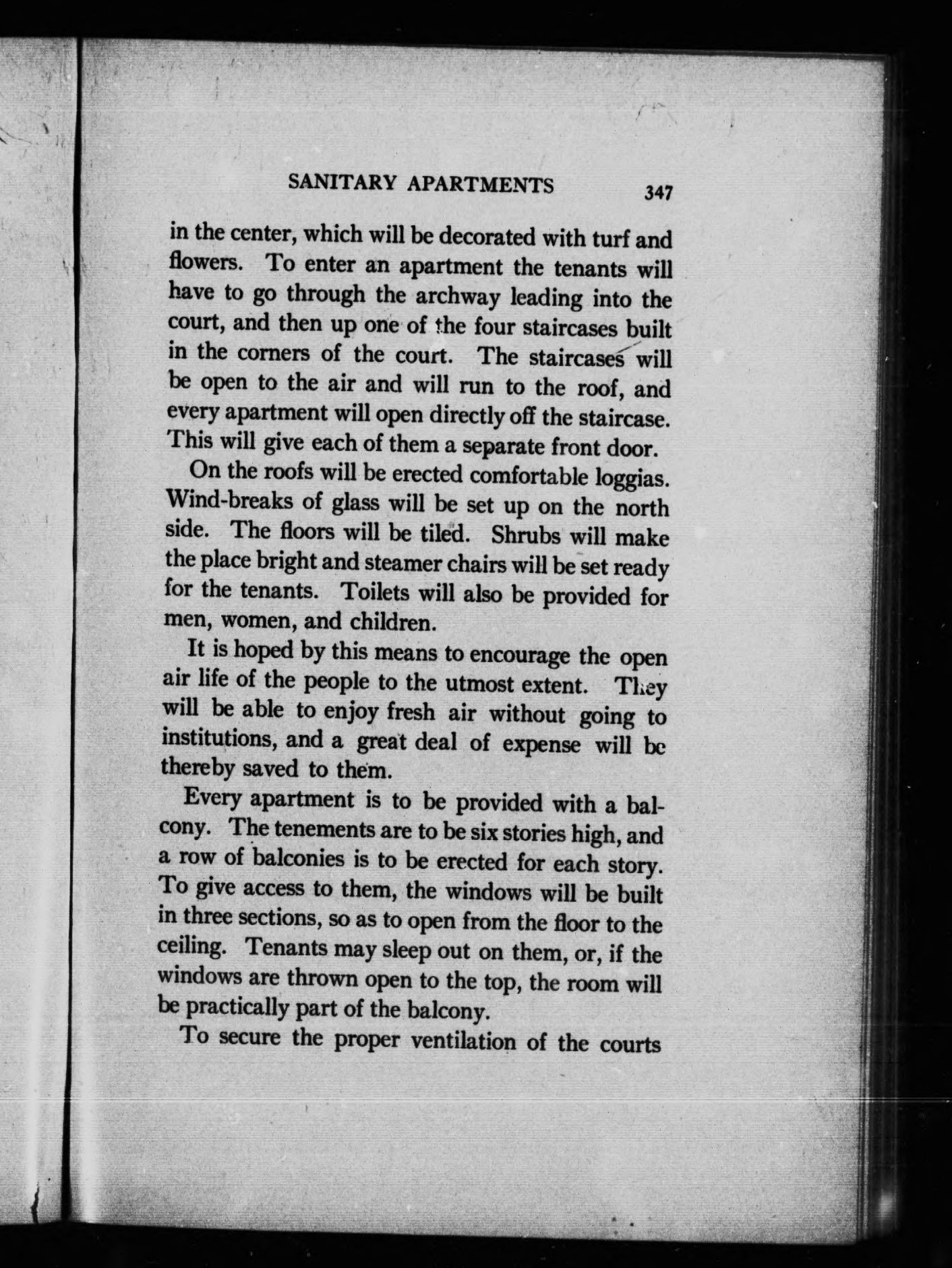 SANITARY APARTMENTS 347

in the center, which will be decorated with turf and flowers. To enter an apartment the tenants will have to go through the archway leading into the court, and then up one of the four staircases built in the corners of the court. The staircases will be open to the air and will run to the roof, and every apartment will open directly off the staircase. This will give each of them a separate front door.

On the roofs will be erected comfortable loggias. Wind-breaks of glass will be set up on the north side. The floors will be tiled. Shrubs will make the place bright and steamer chairs will be set ready for the tenants. Toilets will also be provided for men, women, and children.

It is hoped by this means to encourage the open air life of the people to the utmost extent. They will be able to enjoy fresh air without going to institutions, and a great deal of expense will be thereby saved to them.

Every apartment is to be provided with a balcony. The tenements are to be six stories high, and a row of balconies is to be erected for each story. To give access to them, the windows will be built in three sections, so as to open from the floor to the ceiling. Tenants may sleep out on them, or, if the windows are thrown open to the top, the room will be practically part of the balcony.

To secure the proper ventilation of the courts